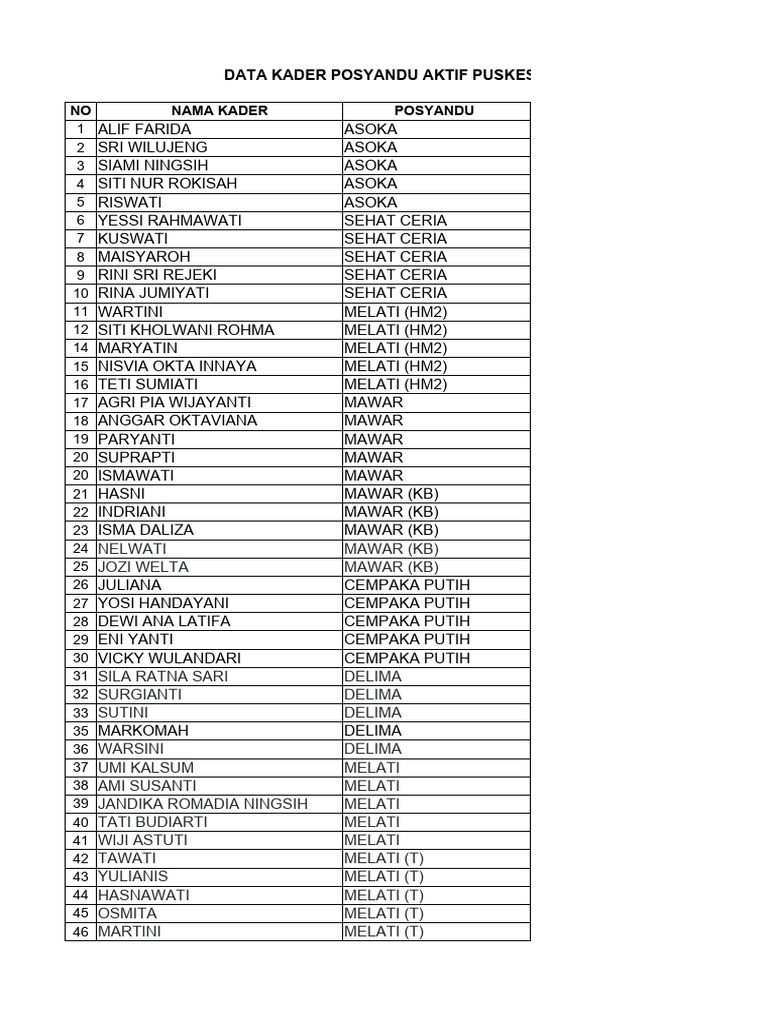 DATA KADER POSYANDU AKTIF PUSKES

| NO | NAMA KADER | POSYANDU |
|---|---|---|
| 1 | ALIF FARIDA | ASOKA |
| 2 | SRI WILUJENG | ASOKA |
| 3 | SIAMI NINGSIH | ASOKA |
| 4 | SITI NUR ROKISAH | ASOKA |
| 5 | RISWATI | ASOKA |
| 6 | YESSI RAHMAWATI | SEHAT CERIA |
| 7 | KUSWATI | SEHAT CERIA |
| 8 | MAISYAROH | SEHAT CERIA |
| 9 | RINI SRI REJEKI | SEHAT CERIA |
| 10 | RINA JUMIYATI | SEHAT CERIA |
| 11 | WARTINI | MELATI (HM2) |
| 12 | SITI KHOLWANI ROHMA | MELATI (HM2) |
| 14 | MARYATIN | MELATI (HM2) |
| 15 | NISVIA OKTA INNAYA | MELATI (HM2) |
| 16 | TETI SUMIATI | MELATI (HM2) |
| 17 | AGRI PIA WIJAYANTI | MAWAR |
| 18 | ANGGAR OKTAVIANA | MAWAR |
| 19 | PARYANTI | MAWAR |
| 20 | SUPRAPTI | MAWAR |
| 20 | ISMAWATI | MAWAR |
| 21 | HASNI | MAWAR (KB) |
| 22 | INDRIANI | MAWAR (KB) |
| 23 | ISMA DALIZA | MAWAR (KB) |
| 24 | NELWATI | MAWAR (KB) |
| 25 | JOZI WELTA | MAWAR (KB) |
| 26 | JULIANA | CEMPAKA PUTIH |
| 27 | YOSI HANDAYANI | CEMPAKA PUTIH |
| 28 | DEWI ANA LATIFA | CEMPAKA PUTIH |
| 29 | ENI YANTI | CEMPAKA PUTIH |
| 30 | VICKY WULANDARI | CEMPAKA PUTIH |
| 31 | SILA RATNA SARI | DELIMA |
| 32 | SURGIANTI | DELIMA |
| 33 | SUTINI | DELIMA |
| 35 | MARKOMAH | DELIMA |
| 36 | WARSINI | DELIMA |
| 37 | UMI KALSUM | MELATI |
| 38 | AMI SUSANTI | MELATI |
| 39 | JANDIKA ROMADIA NINGSIH | MELATI |
| 40 | TATI BUDIARTI | MELATI |
| 41 | WIJI ASTUTI | MELATI |
| 42 | TAWATI | MELATI (T) |
| 43 | YULIANIS | MELATI (T) |
| 44 | HASNAWATI | MELATI (T) |
| 45 | OSMITA | MELATI (T) |
| 46 | MARTINI | MELATI (T) |